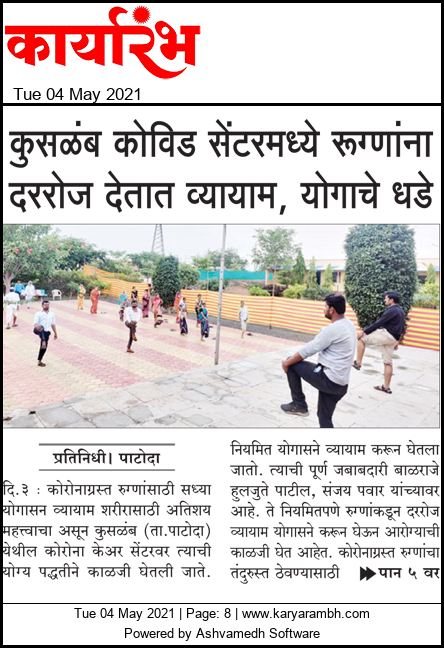 कार्यारंभ

Tue 04 May 2021

कुसळंब कोविड सेंटरमध्ये रुग्णांना दररोज देतात व्यायाम, योगाचे धडे

प्रतिनिधी। पाटोदा

दि.३ : कोरोनाग्रस्त रुग्णांसाठी सध्या योगासन व्यायाम शरीरासाठी अतिशय महत्त्वाचा असून कुसळंब (ता.पाटोदा) येथील कोरोना केअर सेंटरवर त्याची योग्य पद्धतीने काळजी घेतली जाते. नियमित योगासने व्यायाम करून घेतला जातो. त्याची पूर्ण जबाबदारी बाळराजे हुलजुते पाटील, संजय पवार यांच्यावर आहे. ते नियमितपणे रुग्णांकडून दररोज व्यायाम योगासने करून घेऊन आरोग्याची काळजी घेत आहेत. कोरोनाग्रस्त रुग्णांचा तंदुरुस्त ठेवण्यासाठी ▶▶ पान ५ वर

Tue 04 May 2021 | Page: 8 | www.karyarambh.com
Powered by Ashvamedh Software